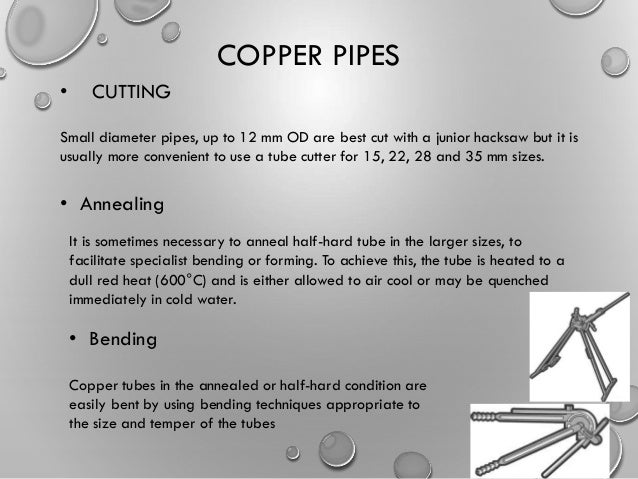 COPPER PIPES

• CUTTING

Small diameter pipes, up to 12 mm OD are best cut with a junior hacksaw but it is usually more convenient to use a tube cutter for 15, 22, 28 and 35 mm sizes.

• Annealing

It is sometimes necessary to anneal half-hard tube in the larger sizes, to facilitate specialist bending or forming. To achieve this, the tube is heated to a dull red heat (600°C) and is either allowed to air cool or may be quenched immediately in cold water.

• Bending

Copper tubes in the annealed or half-hard condition are easily bent by using bending techniques appropriate to the size and temper of the tubes